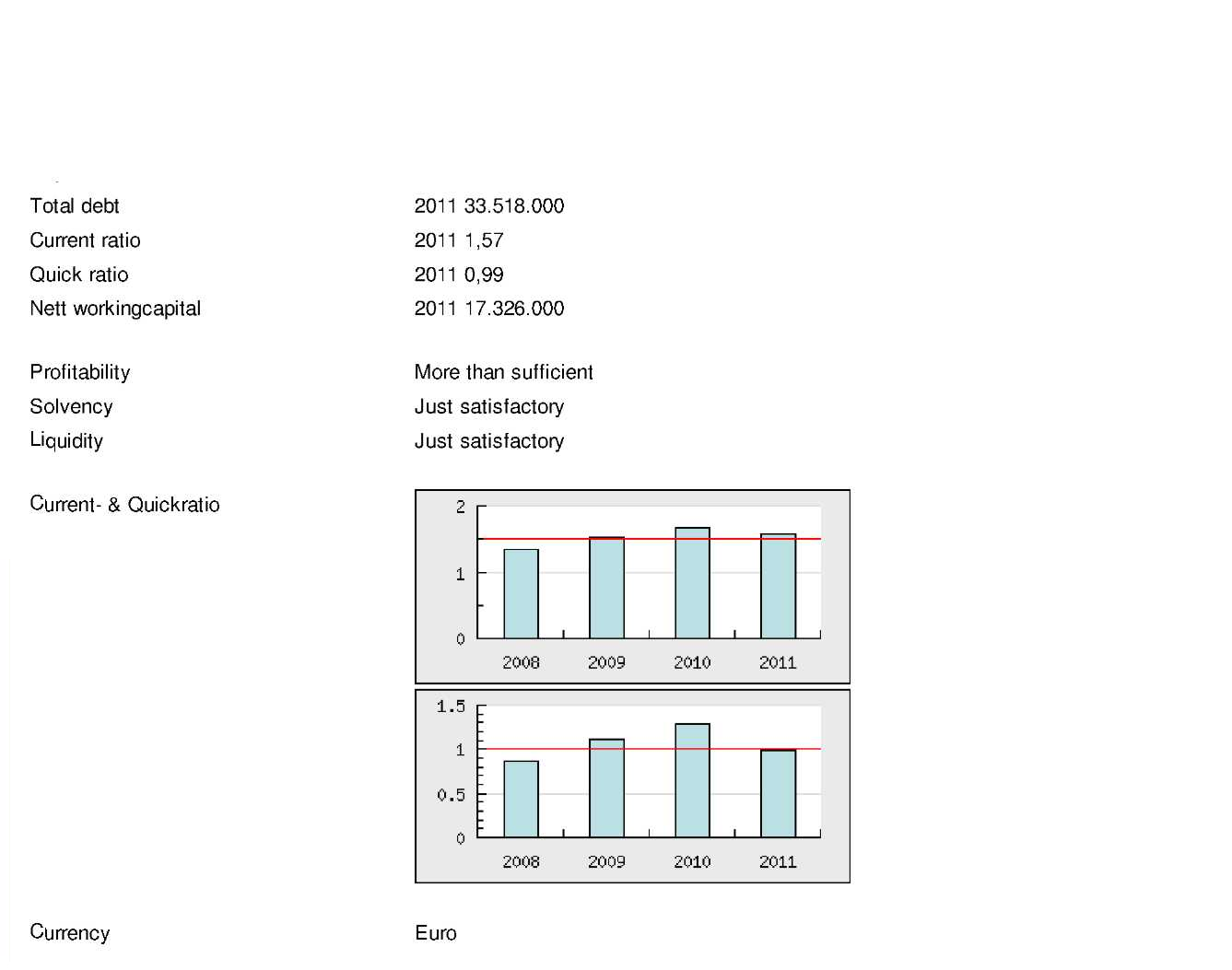 Total debt 2011 33.518.000
Current ratio 2011 1,57
Quick ratio 2011 0,99
Nett workingcapital 2011 17.326.000

Profitability More than sufficient
Solvency Just satisfactory
Liquidity Just satisfactory

Current- & Quickratio

2
1
0
2008 2009 2010 2011

1.5
1
0.5
0
2008 2009 2010 2011

Currency Euro